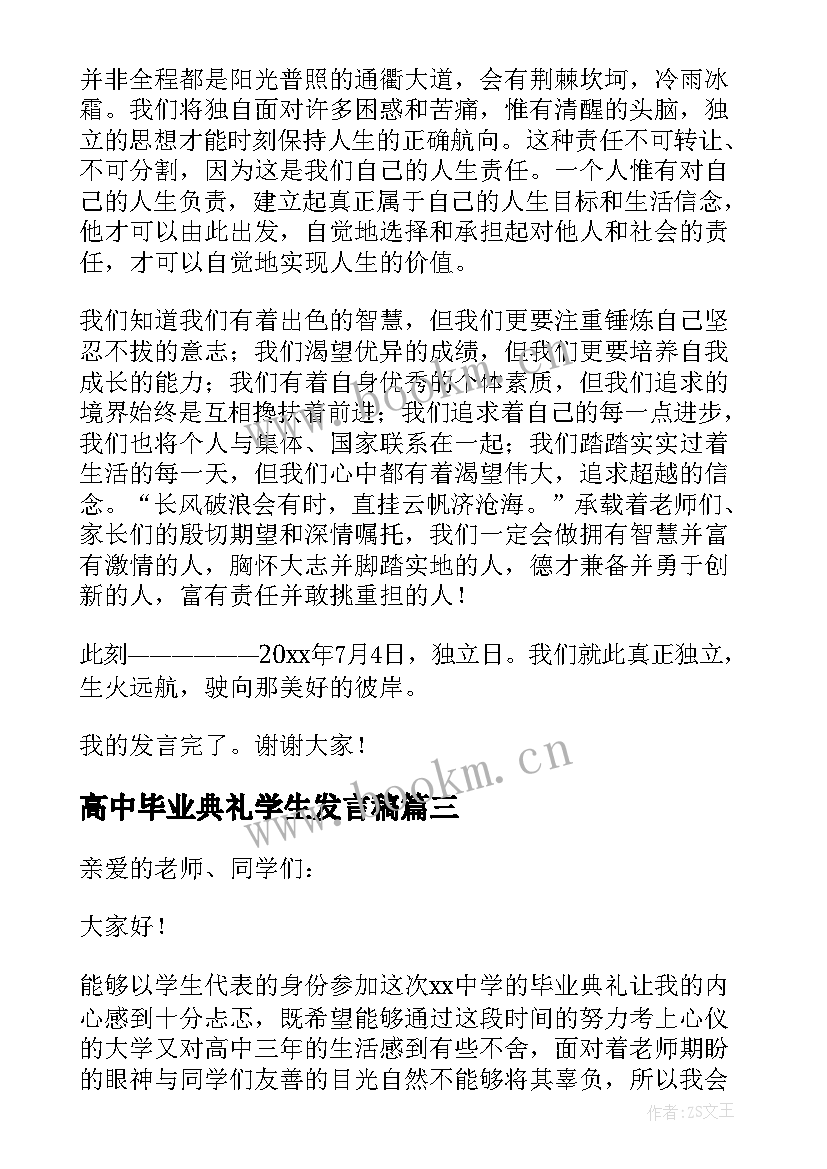 并非全程都是阳光普照的通衢大道，会有荆棘坎坷，冷雨冰霜。我们将独自面对许多困惑和苦痛，惟有清醒的头脑，独立的思想才能时刻保持人生的正确航向。这种责任不可转让、不可分割，因为这是我们自己的人生责任。一个人惟有对自己的人生负责，建立起真正属于自己的人生目标和生活信念，他才可以由此出发，自觉地选择和承担起对他人和社会的责任，才可以自觉地实现人生的价值。

我们知道我们有着出色的智慧，但我们更要注重锤炼自己坚忍不拔的意志；我们渴望优异的成绩，但我们更要培养自我成长的能力；我们有着自身优秀的个体素质，但我们追求的境界始终是互相搀扶着前进；我们追求着自己的每一点进步，我们也将个人与集体、国家联系在一起；我们踏踏实实过着生活的每一天，但我们心中都有着渴望伟大，追求超越的信念。“长风破浪会有时，直挂云帆济沧海。”承载着老师们、家长们的殷切期望和深情嘱托，我们一定会做拥有智慧并富有激情的人，胸怀大志并脚踏实地的人，德才兼备并勇于创新的人，富有责任并敢挑重担的人！

此刻——————20xx年7月4日，独立日。我们就此真正独立，生火远航，驶向那美好的彼岸。

我的发言完了。谢谢大家！

www.bookm.cn

高中毕业典礼学生发言稿篇三

亲爱的老师、同学们：

大家好！

能够以学生代表的身份参加这次xx中学的毕业典礼让我的内心感到十分忐忑，既希望能够通过这段时间的努力考上心仪的大学又对高中三年的生活感到有些不舍，面对着老师期盼的眼神与同学们友善的目光自然不能够将其辜负，所以我会

作者：ZS文王